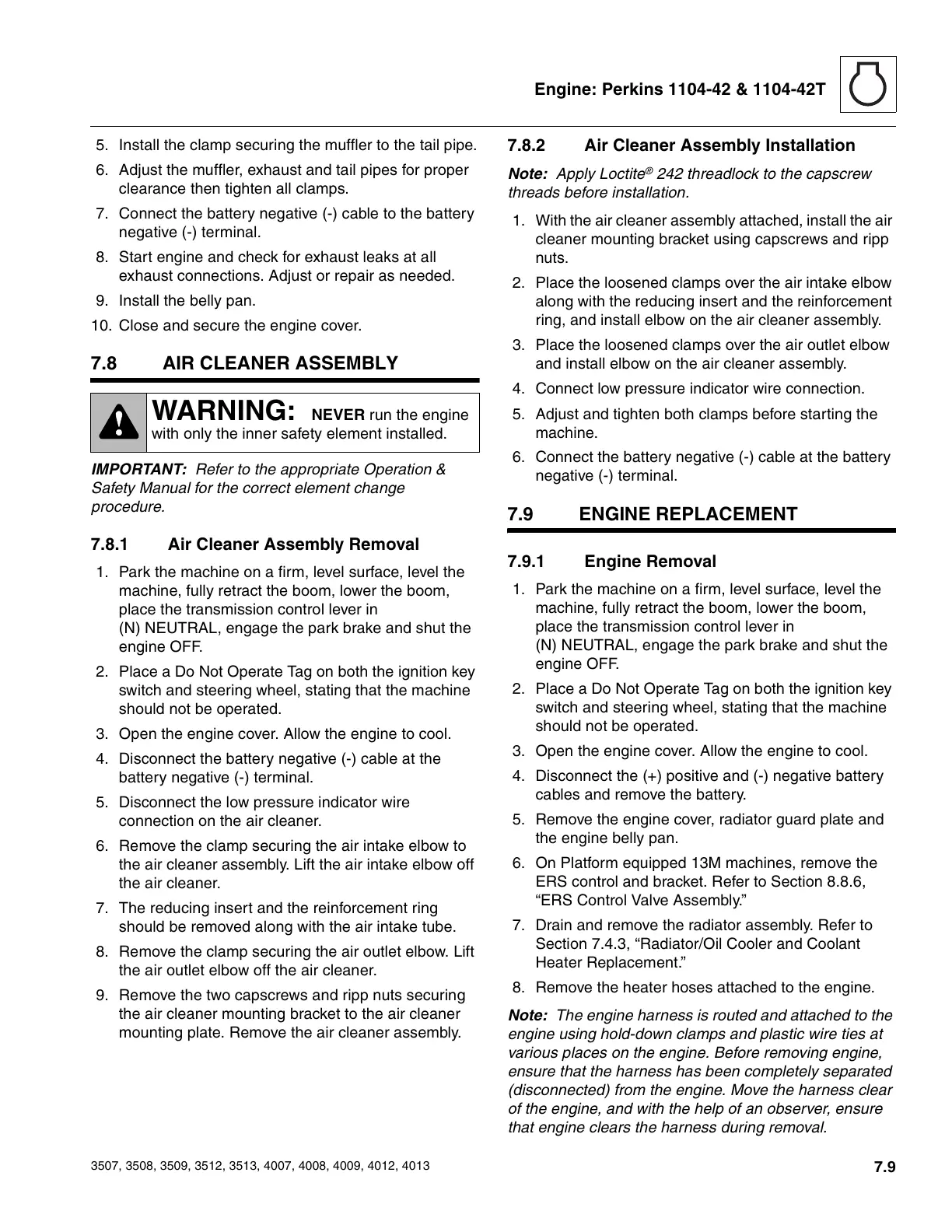 Engine: Perkins 1104-42 & 1104-42T

5. Install the clamp securing the muffler to the tail pipe.
6. Adjust the muffler, exhaust and tail pipes for proper clearance then tighten all clamps.
7. Connect the battery negative (-) cable to the battery negative (-) terminal.
8. Start engine and check for exhaust leaks at all exhaust connections. Adjust or repair as needed.
9. Install the belly pan.
10. Close and secure the engine cover.

7.8 AIR CLEANER ASSEMBLY

WARNING: NEVER run the engine with only the inner safety element installed.

IMPORTANT: Refer to the appropriate Operation & Safety Manual for the correct element change procedure.

7.8.1 Air Cleaner Assembly Removal

1. Park the machine on a firm, level surface, level the machine, fully retract the boom, lower the boom, place the transmission control lever in (N) NEUTRAL, engage the park brake and shut the engine OFF.
2. Place a Do Not Operate Tag on both the ignition key switch and steering wheel, stating that the machine should not be operated.
3. Open the engine cover. Allow the engine to cool.
4. Disconnect the battery negative (-) cable at the battery negative (-) terminal.
5. Disconnect the low pressure indicator wire connection on the air cleaner.
6. Remove the clamp securing the air intake elbow to the air cleaner assembly. Lift the air intake elbow off the air cleaner.
7. The reducing insert and the reinforcement ring should be removed along with the air intake tube.
8. Remove the clamp securing the air outlet elbow. Lift the air outlet elbow off the air cleaner.
9. Remove the two capscrews and ripp nuts securing the air cleaner mounting bracket to the air cleaner mounting plate. Remove the air cleaner assembly.

7.8.2 Air Cleaner Assembly Installation

Note: Apply Loctite® 242 threadlock to the capscrew threads before installation.

1. With the air cleaner assembly attached, install the air cleaner mounting bracket using capscrews and ripp nuts.
2. Place the loosened clamps over the air intake elbow along with the reducing insert and the reinforcement ring, and install elbow on the air cleaner assembly.
3. Place the loosened clamps over the air outlet elbow and install elbow on the air cleaner assembly.
4. Connect low pressure indicator wire connection.
5. Adjust and tighten both clamps before starting the machine.
6. Connect the battery negative (-) cable at the battery negative (-) terminal.

7.9 ENGINE REPLACEMENT

7.9.1 Engine Removal

1. Park the machine on a firm, level surface, level the machine, fully retract the boom, lower the boom, place the transmission control lever in (N) NEUTRAL, engage the park brake and shut the engine OFF.
2. Place a Do Not Operate Tag on both the ignition key switch and steering wheel, stating that the machine should not be operated.
3. Open the engine cover. Allow the engine to cool.
4. Disconnect the (+) positive and (-) negative battery cables and remove the battery.
5. Remove the engine cover, radiator guard plate and the engine belly pan.
6. On Platform equipped 13M machines, remove the ERS control and bracket. Refer to Section 8.8.6, “ERS Control Valve Assembly.”
7. Drain and remove the radiator assembly. Refer to Section 7.4.3, “Radiator/Oil Cooler and Coolant Heater Replacement.”
8. Remove the heater hoses attached to the engine.

Note: The engine harness is routed and attached to the engine using hold-down clamps and plastic wire ties at various places on the engine. Before removing engine, ensure that the harness has been completely separated (disconnected) from the engine. Move the harness clear of the engine, and with the help of an observer, ensure that engine clears the harness during removal.

3507, 3508, 3509, 3512, 3513, 4007, 4008, 4009, 4012, 4013

7.9